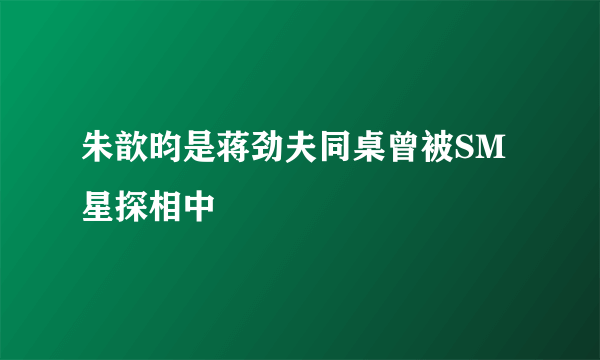 朱歆昀是蒋劲夫同桌曾被SM星探相中